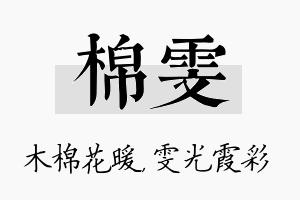 棉雯

木棉花暖，雯光霞彩